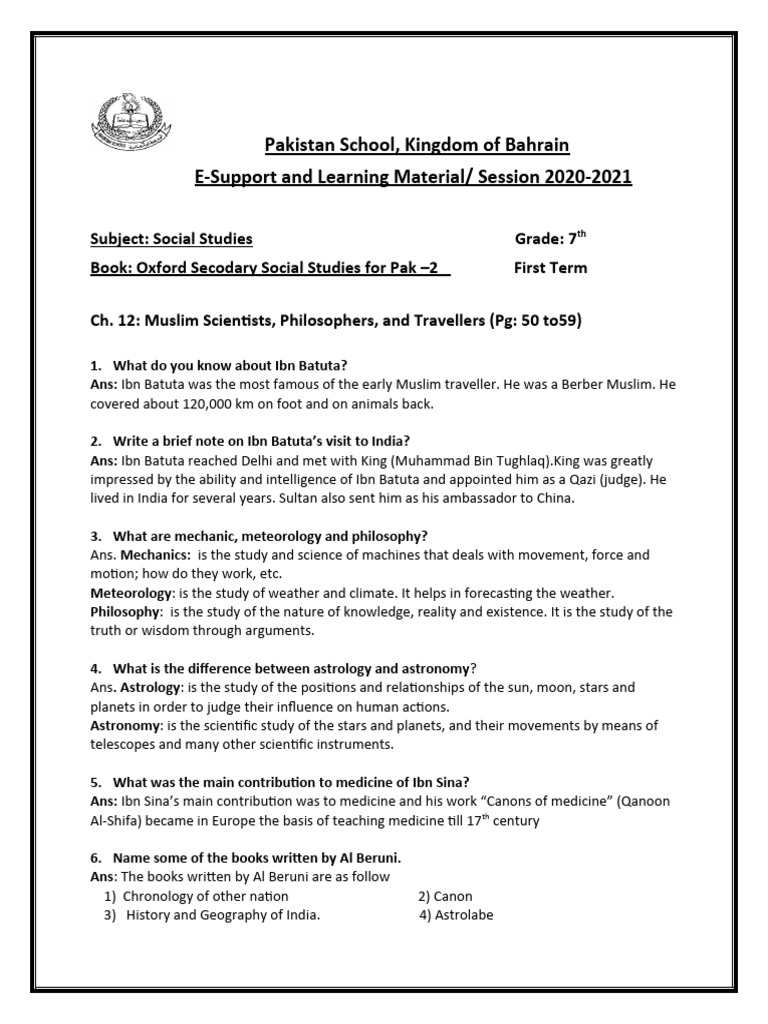 Pakistan School, Kingdom of Bahrain
E-Support and Learning Material/ Session 2020-2021

Subject: Social Studies Grade: $7^{th}$
Book: Oxford Secodary Social Studies for Pak –2 First Term

Ch. 12: Muslim Scientists, Philosophers, and Travellers (Pg: 50 to59)

1. What do you know about Ibn Batuta?
Ans: Ibn Batuta was the most famous of the early Muslim traveller. He was a Berber Muslim. He covered about 120,000 km on foot and on animals back.

2. Write a brief note on Ibn Batuta's visit to India?
Ans: Ibn Batuta reached Delhi and met with King (Muhammad Bin Tughlaq).King was greatly impressed by the ability and intelligence of Ibn Batuta and appointed him as a Qazi (judge). He lived in India for several years. Sultan also sent him as his ambassador to China.

3. What are mechanic, meteorology and philosophy?
Ans. Mechanics: is the study and science of machines that deals with movement, force and motion; how do they work, etc.
Meteorology: is the study of weather and climate. It helps in forecasting the weather.
Philosophy: is the study of the nature of knowledge, reality and existence. It is the study of the truth or wisdom through arguments.

4. What is the difference between astrology and astronomy?
Ans. Astrology: is the study of the positions and relationships of the sun, moon, stars and planets in order to judge their influence on human actions.
Astronomy: is the scientific study of the stars and planets, and their movements by means of telescopes and many other scientific instruments.

5. What was the main contribution to medicine of Ibn Sina?
Ans: Ibn Sina's main contribution was to medicine and his work "Canons of medicine" (Qanoon Al-Shifa) became in Europe the basis of teaching medicine till $17^{th}$ century

6. Name some of the books written by Al Beruni.
Ans: The books written by Al Beruni are as follow
1) Chronology of other nation 2) Canon
3) History and Geography of India. 4) Astrolabe